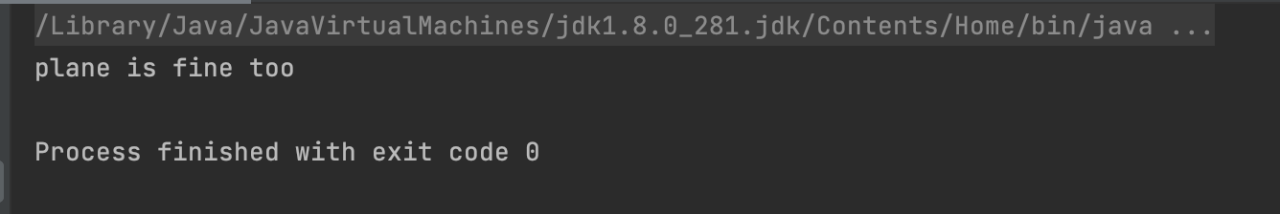 /Library/Java/JavaVirtualMachines/jdk1.8.0_281.jdk/Contents/Home/bin/java ...
plane is fine too

Process finished with exit code 0